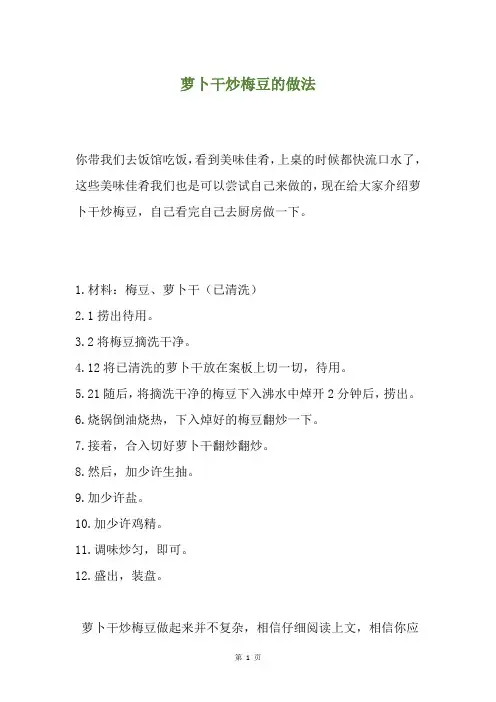 萝卜干炒梅豆的做法

你带我们去饭馆吃饭，看到美味佳肴，上桌的时候都快流口水了，这些美味佳肴我们也是可以尝试自己来做的，现在给大家介绍萝卜干炒梅豆，自己看完自己去厨房做一下。

1.材料：梅豆、萝卜干（已清洗）

2.1 捞出待用。

3.2 将梅豆摘洗干净。

4.12 将已清洗的萝卜干放在案板上切一切，待用。

5.21 随后，将摘洗干净的梅豆下入沸水中焯开 2 分钟后，捞出。

6.烧锅倒油烧热，下入焯好的梅豆翻炒一下。

7.接着，合入切好萝卜干翻炒翻炒。

8.然后，加少许生抽。

9.加少许盐。

10.加少许鸡精。

11.调味炒匀，即可。

12.盛出，装盘。

萝卜干炒梅豆做起来并不复杂，相信仔细阅读上文，相信你应

第 1 页